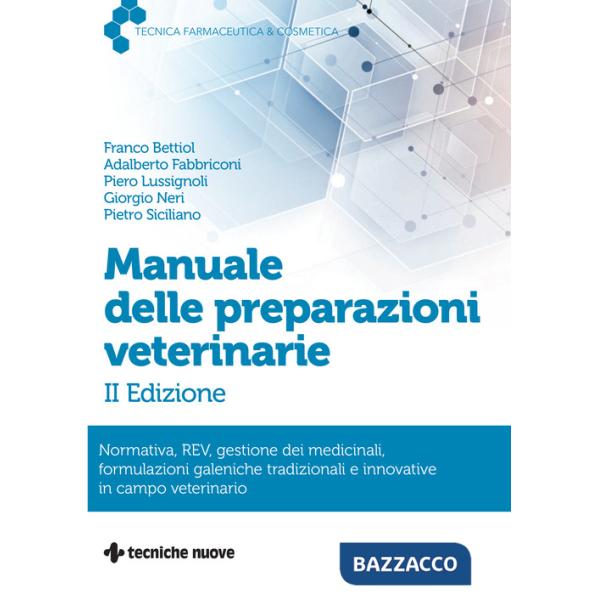 TECNICA FARMACEUTICA & COSMETICA

Franco Bettiol
Adalberto Fabbriconi
Piero Lussignoli
Giorgio Neri
Pietro Siciliano

Manuale delle preparazioni veterinarie

II Edizione

Normativa, REV, gestione dei medicinali, formulazioni galeniche tradizionali e innovative in campo veterinario

tecniche nuove

BAZZACCO